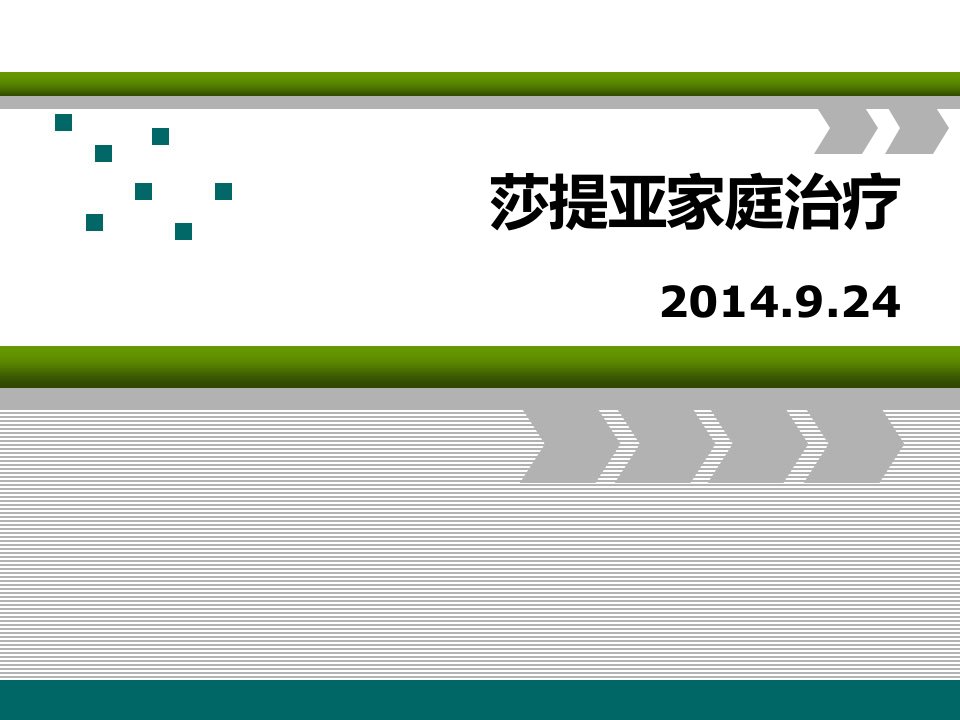 莎提亚家庭治疗

2014.9.24